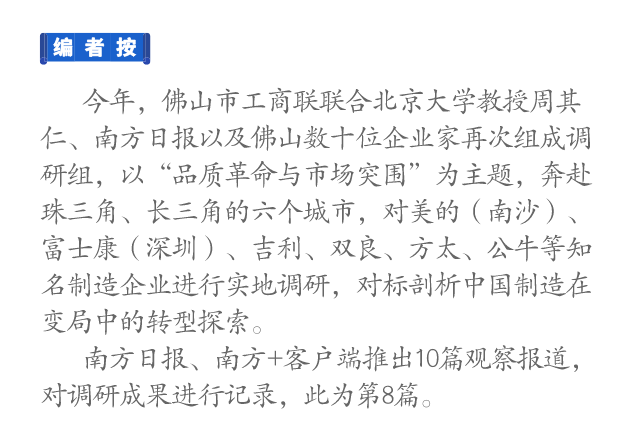 编者按

今年，佛山市工商联联合北京大学教授周其仁、南方日报以及佛山数十位企业家再次组成调研组，以“品质革命与市场突围”为主题，奔赴珠三角、长三角的六个城市，对美的（南沙）、富士康（深圳）、吉利、双良、方太、公牛等知名制造企业进行实地调研，对标剖析中国制造在变局中的转型探索。

南方日报、南方+客户端推出10篇观察报道，对调研成果进行记录，此为第8篇。